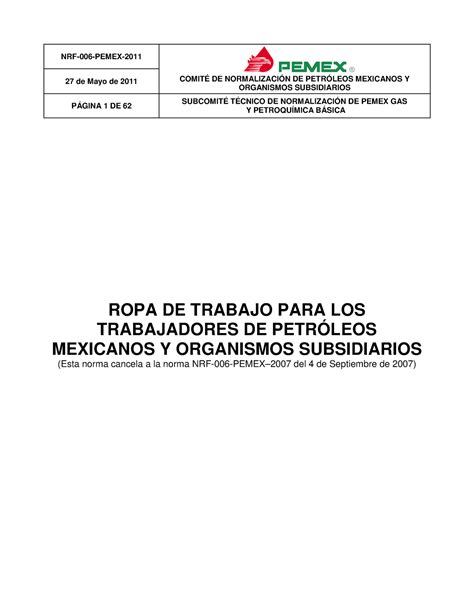 | NRF-006-PEMEX-2011 | PEMEX ® |
|---|---|
| 27 de Mayo de 2011 | COMITÉ DE NORMALIZACIÓN DE PETRÓLEOS MEXICANOS Y ORGANISMOS SUBSIDIARIOS |
| PÁGINA 1 DE 62 | SUBCOMITÉ TÉCNICO DE NORMALIZACIÓN DE PEMEX GAS Y PETROQUÍMICA BÁSICA |

ROPA DE TRABAJO PARA LOS TRABAJADORES DE PETRÓLEOS MEXICANOS Y ORGANISMOS SUBSIDIARIOS
(Esta norma cancela a la norma NRF-006-PEMEX–2007 del 4 de Septiembre de 2007)